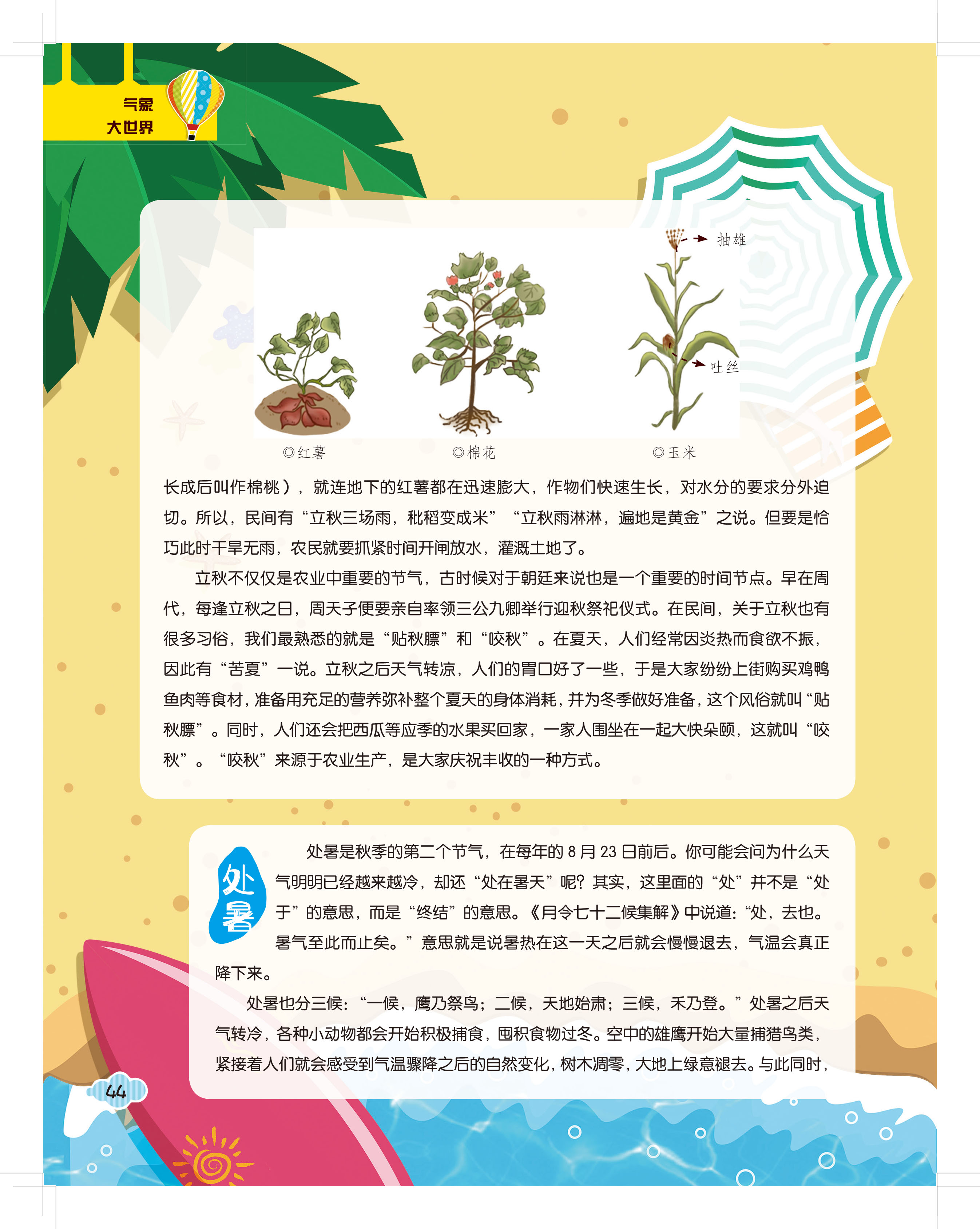 气象
大世界

抽雄

吐丝

◎红薯

◎棉花

◎玉米

长成后叫作棉桃），就连地下的红薯都在迅速膨大，作物们快速生长，对水分的要求分外迫切。所以，民间有“立秋三场雨，秕稻变成米”“立秋雨淋淋，遍地是黄金”之说。但要是恰巧此时干旱无雨，农民就要抓紧时间开闸放水，灌溉土地了。

立秋不仅仅是农业中重要的节气，古时候对于朝廷来说也是一个重要的时间节点。早在周代，每逢立秋之日，周天子便要亲自率领三公九卿举行迎秋祭祀仪式。在民间，关于立秋也有很多习俗，我们最熟悉的就是“贴秋膘”和“咬秋”。在夏天，人们经常因炎热而食欲不振，因此有“苦夏”一说。立秋之后天气转凉，人们的胃口好了一些，于是大家纷纷上街购买鸡鸭鱼肉等食材，准备用充足的营养弥补整个夏天的身体消耗，并为冬季做好准备，这个风俗就叫“贴秋膘”。同时，人们还会把西瓜等应季的水果买回家，一家人围坐在一起大快朵颐，这就叫“咬秋”。“咬秋”来源于农业生产，是大家庆祝丰收的一种方式。

处暑

处暑是秋季的第二个节气，在每年的8月23日前后。你可能会问为什么天气明明已经越来越冷，却还“处在暑天”呢？其实，这里面的“处”并不是“处于”的意思，而是“终结”的意思。《月令七十二候集解》中说道：“处，去也。暑气至此而止矣。”意思就是说暑热在这一天之后就会慢慢退去，气温会真正降下来。

处暑也分三候：“一候，鹰乃祭鸟；二候，天地始肃；三候，禾乃登。”处暑之后天气转冷，各种小动物都会开始积极捕食，囤积食物过冬。空中的雄鹰开始大量捕猎鸟类，紧接着人们就会感受到气温骤降之后的自然变化，树木凋零，大地上绿意褪去。与此同时，

44